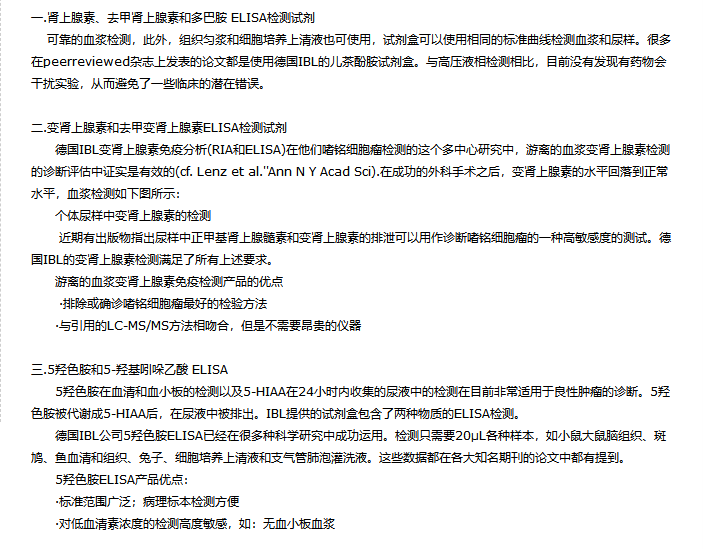 一.肾上腺素、去甲肾上腺素和多巴胺 ELISA检测试剂

可靠的血浆检测，此外，组织匀浆和细胞培养上清液也可使用，试剂盒可以使用相同的标准曲线检测血浆和尿样。很多在peerreviewed杂志上发表的论文都是使用德国IBL的儿茶酚胺试剂盒。与高压液相检测相比，目前没有发现有药物会干扰实验，从而避免了一些临床的潜在错误。

二.变肾上腺素和去甲变肾上腺素ELISA检测试剂

德国IBL变肾上腺素免疫分析(RIA和ELISA)在他们嗜铬细胞瘤检测的这个多中心研究中，游离的血浆变肾上腺素检测的诊断评估中证实是有效的(cf. Lenz et al.''Ann N Y Acad Sci).在成功的外科手术之后，变肾上腺素的水平回落到正常水平，血浆检测如下图所示：

个体尿样中变肾上腺素的检测

近期有出版物指出尿样中正甲基肾上腺髓素和变肾上腺素的排泄可以用作诊断嗜铬细胞瘤的一种高敏感度的测试。德国IBL的变肾上腺素检测满足了所有上述要求。

游离的血浆变肾上腺素免疫检测产品的优点

·排除或确诊嗜铬细胞瘤最好的检验方法

·与引用的LC-MS/MS方法相吻合，但是不需要昂贵的仪器

三.5羟色胺和5-羟基吲哚乙酸 ELISA

5羟色胺在血清和血小板的检测以及5-HIAA在24小时内收集的尿液中的检测在目前非常适用于良性肿瘤的诊断。5羟色胺被代谢成5-HIAA后，在尿液中被排出。IBL提供的试剂盒包含了两种物质的ELISA检测。

德国IBL公司5羟色胺ELISA已经在很多种科学研究中成功运用。检测只需要20μL各种样本，如小鼠大鼠脑组织、斑鸠、鱼血清和组织、兔子、细胞培养上清液和支气管肺泡灌洗液。这些数据都在各大知名期刊的论文中都有提到。

5羟色胺ELISA产品优点：

·标准范围广泛；病理标本检测方便

·对低血清素浓度的检测高度敏感，如：无血小板血浆